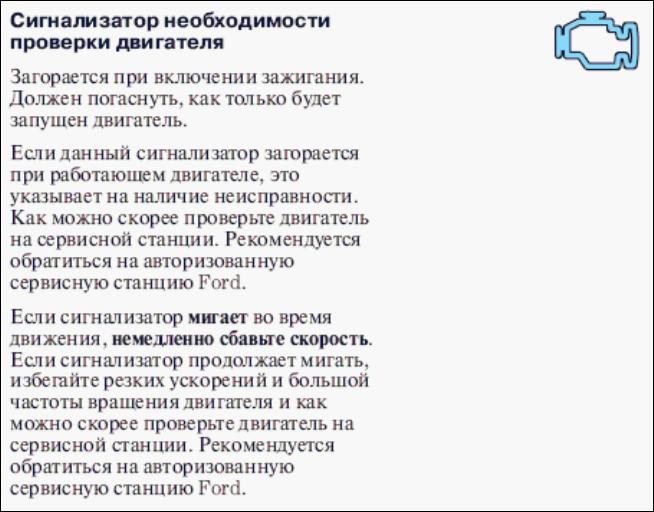 Сигнализатор необходимости проверки двигателя

Загорается при включении зажигания. Должен погаснуть, как только будет запущен двигатель.

Если данный сигнализатор загорается при работающем двигателе, это указывает на наличие неисправности. Как можно скорее проверьте двигатель на сервисной станции. Рекомендуется обратиться на авторизованную сервисную станцию Ford.

Если сигнализатор мигает во время движения, немедленно сбавьте скорость. Если сигнализатор продолжает мигать, избегайте резких ускорений и большой частоты вращения двигателя и как можно скорее проверьте двигатель на сервисной станции. Рекомендуется обратиться на авторизованную сервисную станцию Ford.